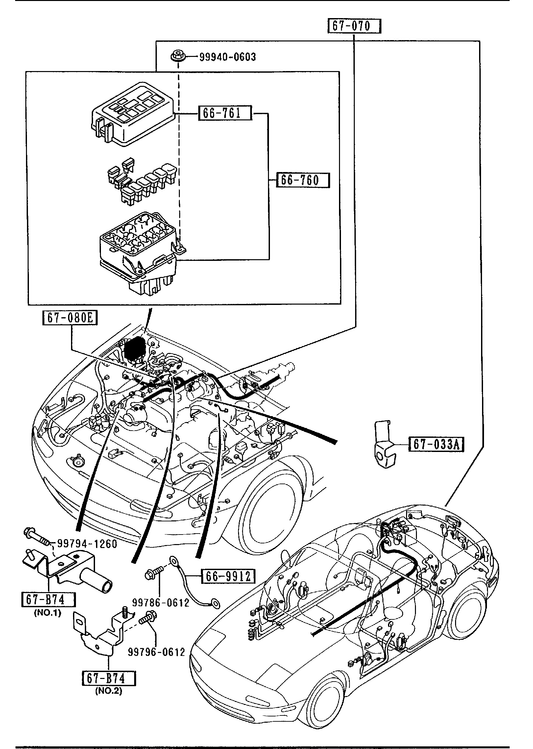 67-070

99940-0603

66-761

66-760

67-080E

67-033A

99794-1260

67-B74
(NO.1)

66-9912

99786-0612

99796-0612

67-B74
(NO.2)